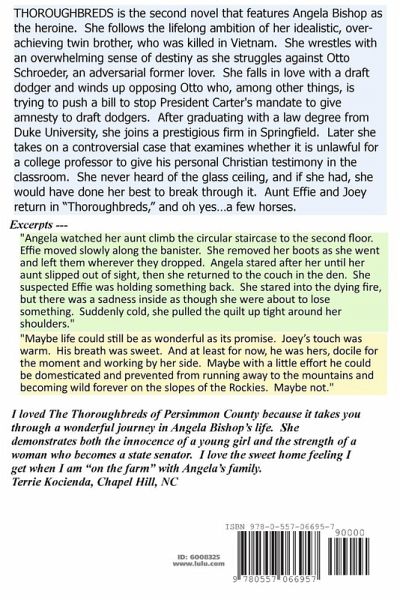 THOROUGHBREDS is the second novel that features Angela Bishop as the heroine. She follows the lifelong ambition of her idealistic, over-achieving twin brother, who was killed in Vietnam. She wrestles with an overwhelming sense of destiny as she struggles against Otto Schroeder, an adversarial former lover. She falls in love with a draft dodger and winds up opposing Otto who, among other things, is trying to push a bill to stop President Carter's mandate to give amnesty to draft dodgers. After graduating with a law degree from Duke University, she joins a prestigious firm in Springfield. Later she takes on a controversial case that examines whether it is unlawful for a college professor to give his personal Christian testimony in the classroom. She never heard of the glass ceiling, and if she had, she would have done her best to break through it. Aunt Effie and Joey return in "Thoroughbreds," and oh yes...a few horses.

Excerpts ---

"Angela watched her aunt climb the circular staircase to the second floor. Effie moved slowly along the banister. She removed her boots as she went and left them wherever they dropped. Angela stared after her until her aunt slipped out of sight, then she returned to the couch in the den. She suspected Effie was holding something back. She stared into the dying fire, but there was a sadness inside as though she were about to lose something. Suddenly cold, she pulled the quilt up tight around her shoulders."

"Maybe life could still be as wonderful as its promise. Joey's touch was warm. His breath was sweet. And at least for now, he was hers, docile for the moment and working by her side. Maybe with a little effort he could be domesticated and prevented from running away to the mountains and becoming wild forever on the slopes of the Rockies. Maybe not."

I loved The Thoroughbreds of Persimmon County because it takes you through a wonderful journey in Angela Bishop's life. She demonstrates both the innocence of a young girl and the strength of a woman who becomes a state senator. I love the sweet home feeling I get when I am "on the farm" with Angela's family.
Terrie Kocienda, Chapel Hill, NC

ISBN 978-0-557-06695-7
90000

ID: 6008325
www.lulu.com

9 780557 066957